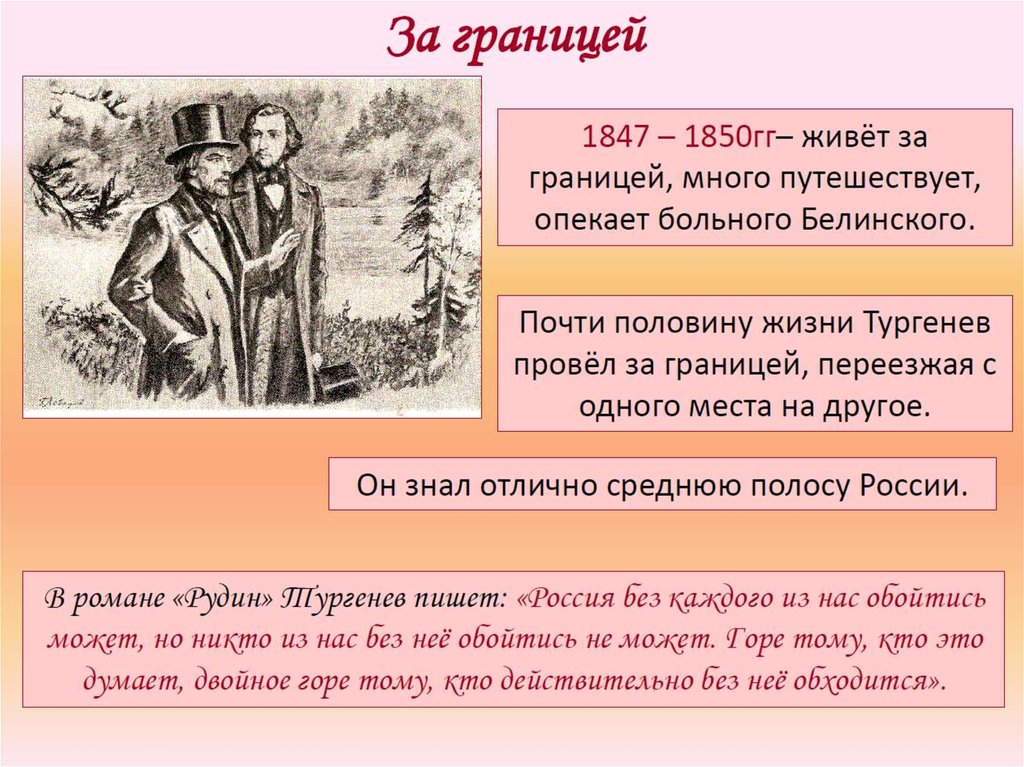 За границей

1847 – 1850гг– живёт за границей, много путешествует, опекает больного Белинского.

Почти половину жизни Тургенев провёл за границей, переезжая с одного места на другое.

Он знал отлично среднюю полосу России.

В романе «Рудин» Тургенев пишет: «Россия без каждого из нас обойтись может, но никто из нас без неё обойтись не может. Горе тому, кто это думает, двойное горе тому, кто действительно без неё обходится».